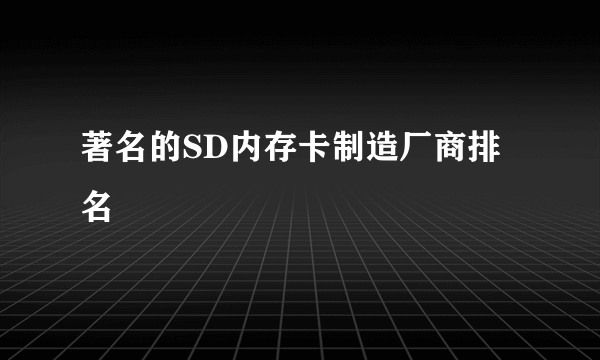 著名的SD内存卡制造厂商排名